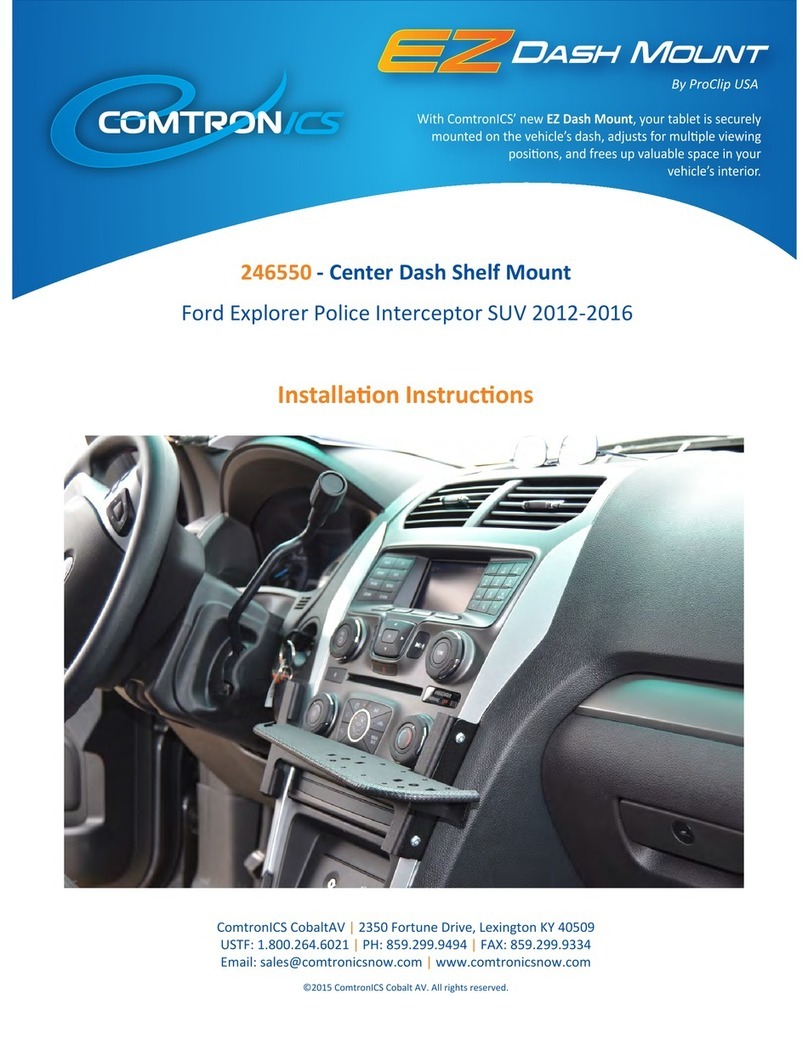 COMTRONICS

EZ DASH MOUNT

By ProClip USA

With ComtronICS' new EZ Dash Mount, your tablet is securely mounted on the vehicle's dash, adjusts for multiple viewing positions, and frees up valuable space in your vehicle's interior.

246550 - Center Dash Shelf Mount

Ford Explorer Police Interceptor SUV 2012-2016

Installation Instructions

ComtronICS CobaltAV | 2350 Fortune Drive, Lexington KY 40509
USTF: 1.800.264.6021 | PH: 859.299.9494 | FAX: 859.299.9334
Email: sales@comtronicsnow.com | www.comtronicsnow.com

©2015 ComtronICS Cobalt AV. All rights reserved.